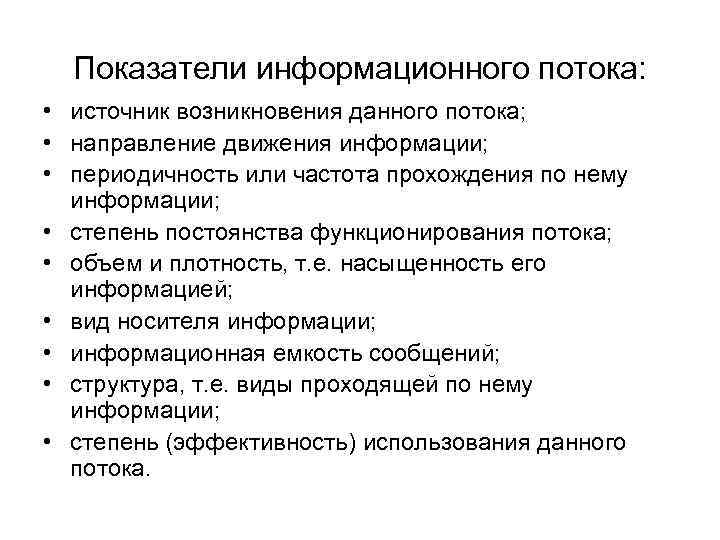 Показатели информационного потока:

• источник возникновения данного потока;
• направление движения информации;
• периодичность или частота прохождения по нему информации;
• степень постоянства функционирования потока;
• объем и плотность, т.е. насыщенность его информацией;
• вид носителя информации;
• информационная емкость сообщений;
• структура, т.е. виды проходящей по нему информации;
• степень (эффективность) использования данного потока.